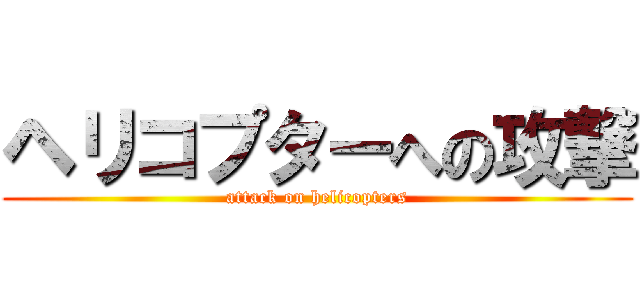 ヘリコプターへの攻撃
attack on helicopters